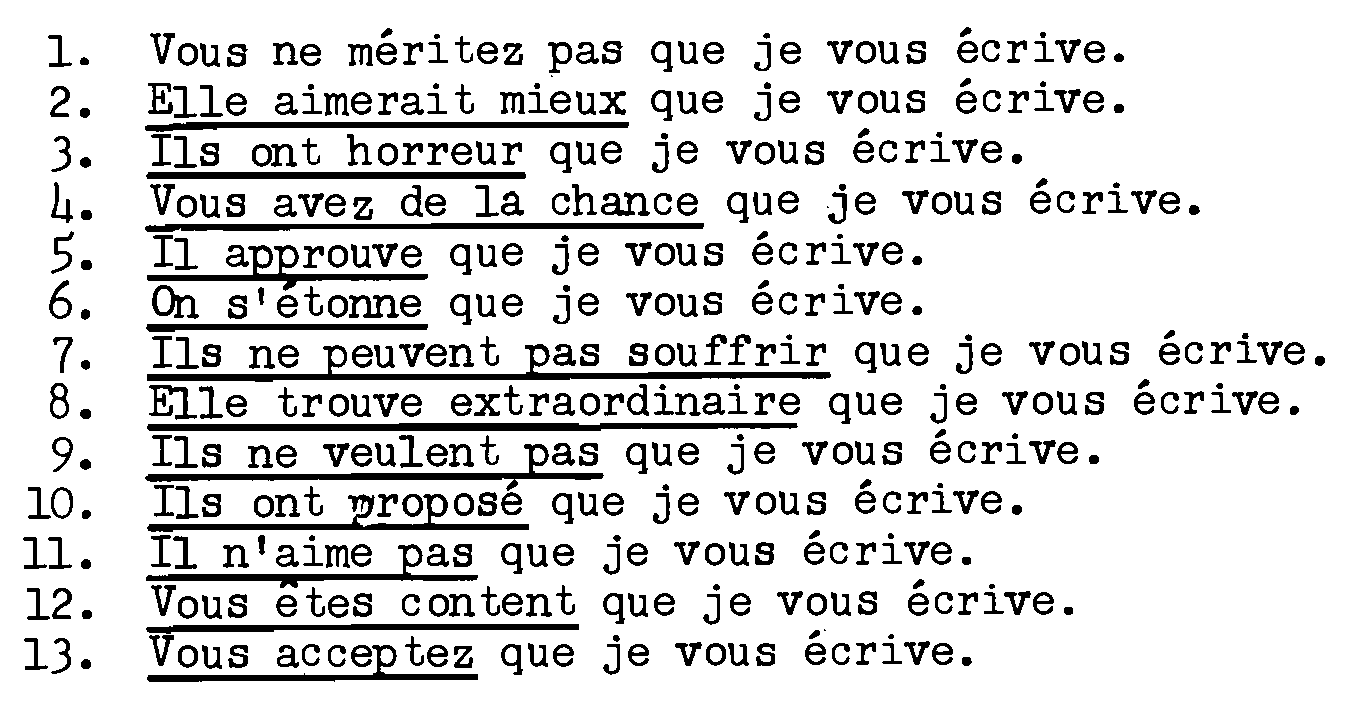 1. Vous ne méritez pas que je vous écrive.
2. Elle aimerait mieux que je vous écrive.
3. Ils ont horreur que je vous écrive.
4. Vous avez de la chance que je vous écrive.
5. Il approuve que je vous écrive.
6. On s'étonne que je vous écrive.
7. Ils ne peuvent pas souffrir que je vous écrive.
8. Elle trouve extraordinaire que je vous écrive.
9. Ils ne veulent pas que je vous écrive.
10. Ils ont proposé que je vous écrive.
11. Il n'aime pas que je vous écrive.
12. Vous êtes content que je vous écrive.
13. Vous acceptez que je vous écrive.